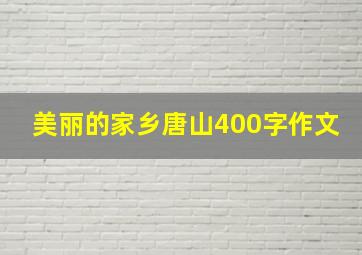 美丽的家乡唐山400字作文